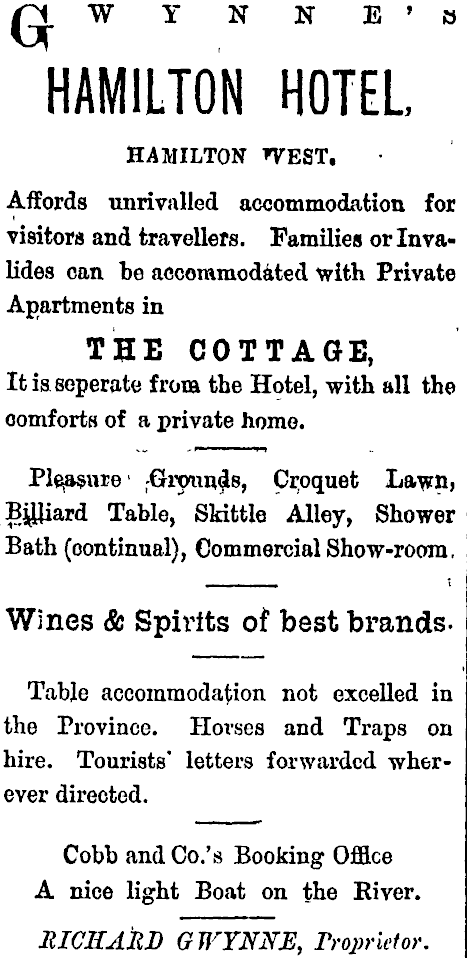 GWYNNE'S

HAMILTON HOTEL,

HAMILTON WEST.

Affords unrivalled accommodation for visitors and travellers. Families or Invalides can be accommodated with Private Apartments in

THE COTTAGE,

It is seperate from the Hotel, with all the comforts of a private home.

Pleasure Grounds, Croquet Lawn, Billiard Table, Skittle Alley, Shower Bath (continual), Commercial Show-room.

Wines & Spirits of best brands.

Table accommodation not excelled in the Province. Horses and Traps on hire. Tourists' letters forwarded wherever directed.

Cobb and Co.'s Booking Office
A nice light Boat on the River.

RICHARD GWYNNE, Proprietor.